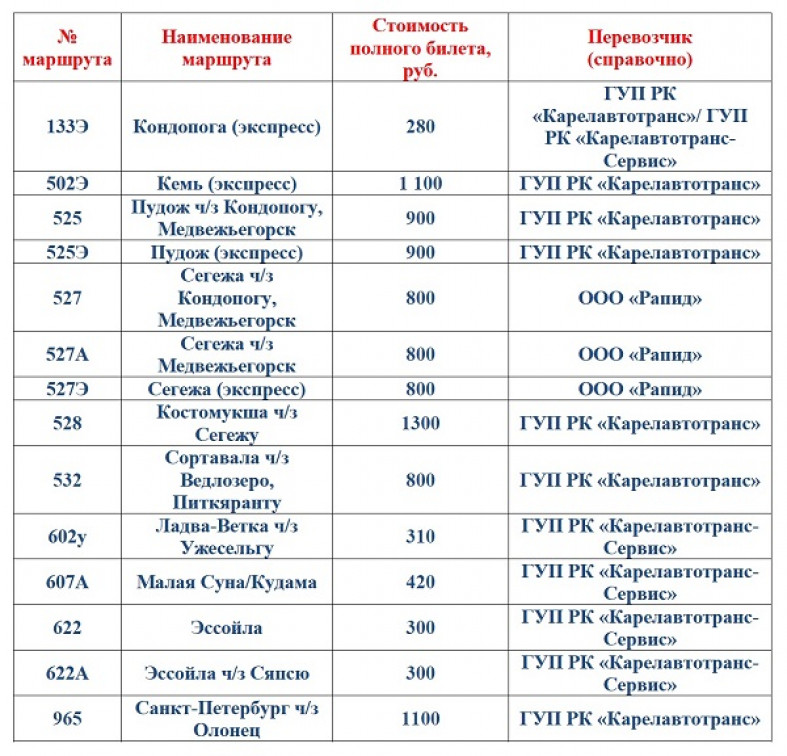 | № маршрута | Наименование маршрута | Стоимость полного билета, руб. | Перевозчик (справочно) |
|---|---|---|---|
| 133Э | Кондопога (экспресс) | 280 | ГУП РК «Карелавтотранс»/ ГУП РК «Карелавтотранс-Сервис» |
| 502Э | Кемь (экспресс) | 1 100 | ГУП РК «Карелавтотранс» |
| 525 | Пудож ч/з Кондопогу, Медвежьегорск | 900 | ГУП РК «Карелавтотранс» |
| 525Э | Пудож (экспресс) | 900 | ГУП РК «Карелавтотранс» |
| 527 | Сегежа ч/з Кондопогу, Медвежьегорск | 800 | ООО «Рапид» |
| 527А | Сегежа ч/з Медвежьегорск | 800 | ООО «Рапид» |
| 527Э | Сегежа (экспресс) | 800 | ООО «Рапид» |
| 528 | Костомукша ч/з Сегежу | 1300 | ГУП РК «Карелавтотранс» |
| 532 | Сортавала ч/з Ведлозеро, Питкяранту | 800 | ГУП РК «Карелавтотранс» |
| 602у | Ладва-Ветка ч/з Ужесельгу | 310 | ГУП РК «Карелавтотранс-Сервис» |
| 607А | Малая Суна/Кудама | 420 | ГУП РК «Карелавтотранс-Сервис» |
| 622 | Эссойла | 300 | ГУП РК «Карелавтотранс-Сервис» |
| 622А | Эссойла ч/з Сяпсю | 300 | ГУП РК «Карелавтотранс-Сервис» |
| 965 | Санкт-Петербург ч/з Олонец | 1100 | ГУП РК «Карелавтотранс» |